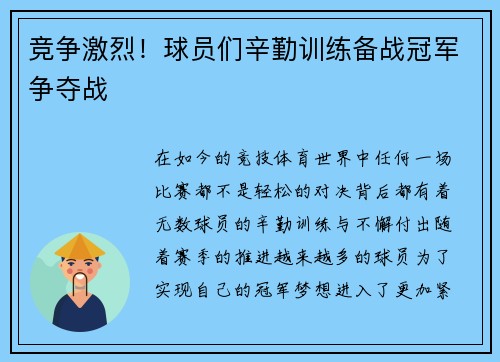 竞争激烈！球员们辛勤训练备战冠军争夺战

在如今的竞技体育世界中任何一场比赛都不是轻松的对决背后都有着无数球员的辛勤训练与不懈付出随着赛季的推进越来越多的球员为了实现自己的冠军梦想进入了更加紧